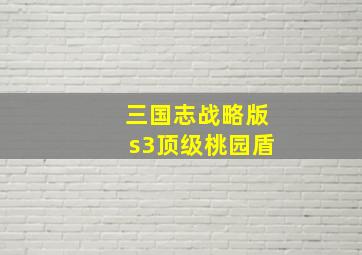 三国志战略版
s3顶级桃园盾